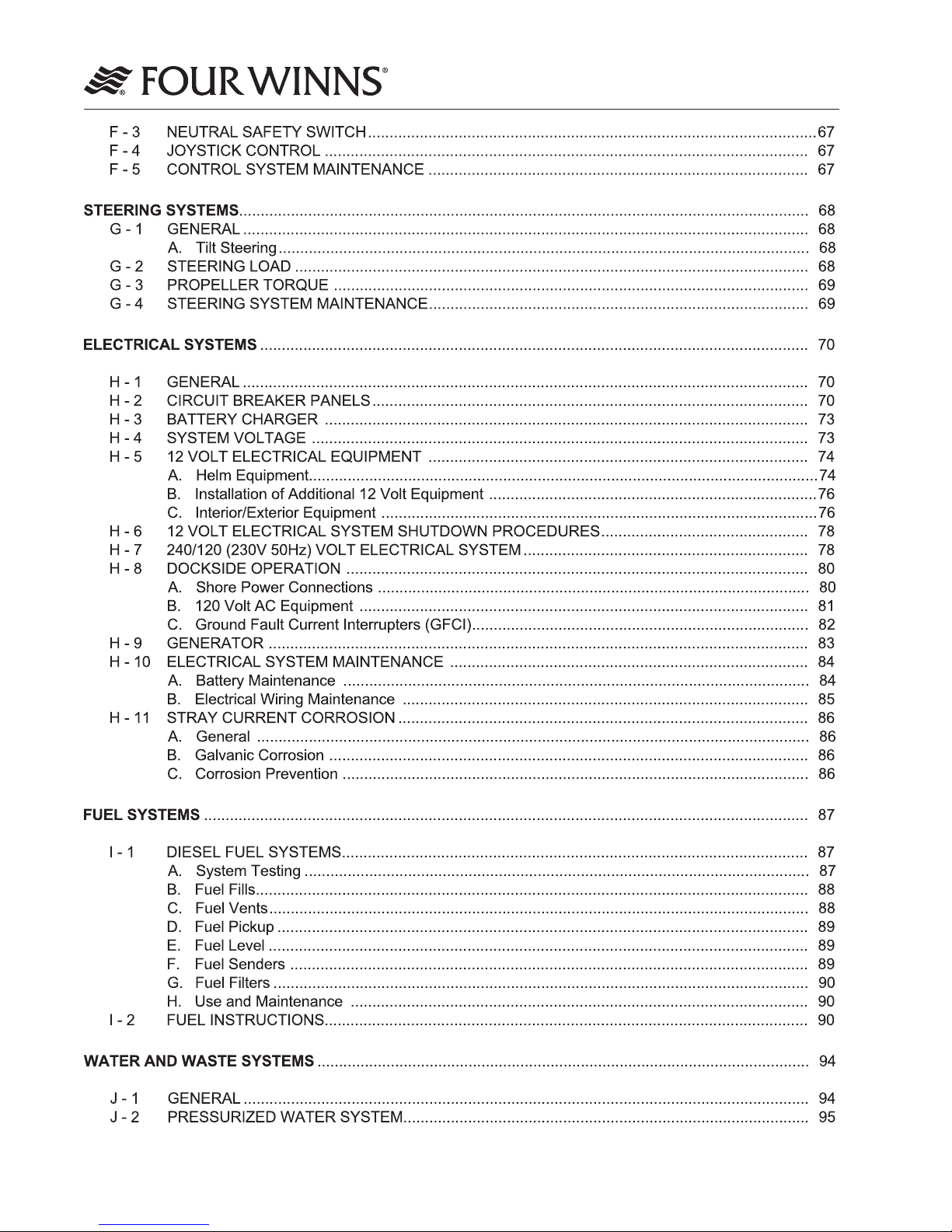 FOUR WINNS®

F - 3 NEUTRAL SAFETY SWITCH 67
F - 4 JOYSTICK CONTROL 67
F - 5 CONTROL SYSTEM MAINTENANCE 67

STEERING SYSTEMS 68
G - 1 GENERAL 68
A. Tilt Steering 68
G - 2 STEERING LOAD 68
G - 3 PROPELLER TORQUE 69
G - 4 STEERING SYSTEM MAINTENANCE 69

ELECTRICAL SYSTEMS 70

H - 1 GENERAL 70
H - 2 CIRCUIT BREAKER PANELS 70
H - 3 BATTERY CHARGER 73
H - 4 SYSTEM VOLTAGE 73
H - 5 12 VOLT ELECTRICAL EQUIPMENT 74
A. Helm Equipment 74
B. Installation of Additional 12 Volt Equipment 76
C. Interior/Exterior Equipment 76
H - 6 12 VOLT ELECTRICAL SYSTEM SHUTDOWN PROCEDURES 78
H - 7 240/120 (230V 50Hz) VOLT ELECTRICAL SYSTEM 78
H - 8 DOCKSIDE OPERATION 80
A. Shore Power Connections 80
B. 120 Volt AC Equipment 81
C. Ground Fault Current Interrupters (GFCI) 82
H - 9 GENERATOR 83
H - 10 ELECTRICAL SYSTEM MAINTENANCE 84
A. Battery Maintenance 84
B. Electrical Wiring Maintenance 85
H - 11 STRAY CURRENT CORROSION 86
A. General 86
B. Galvanic Corrosion 86
C. Corrosion Prevention 86

FUEL SYSTEMS 87

I - 1 DIESEL FUEL SYSTEMS 87
A. System Testing 87
B. Fuel Fills 88
C. Fuel Vents 88
D. Fuel Pickup 89
E. Fuel Level 89
F. Fuel Senders 89
G. Fuel Filters 90
H. Use and Maintenance 90
I - 2 FUEL INSTRUCTIONS 90

WATER AND WASTE SYSTEMS 94

J - 1 GENERAL 94
J - 2 PRESSURIZED WATER SYSTEM 95